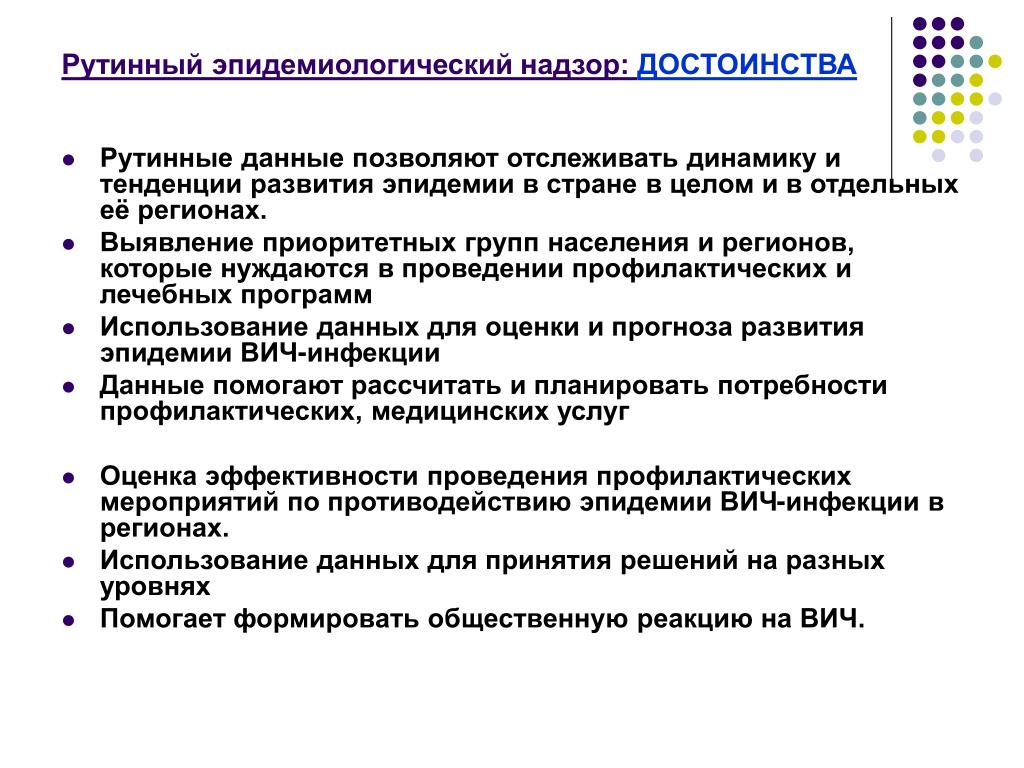 Рутинный эпидемиологический надзор: ДОСТОИНСТВА

- Рутинные данные позволяют отслеживать динамику и тенденции развития эпидемии в стране в целом и в отдельных её регионах.
- Выявление приоритетных групп населения и регионов, которые нуждаются в проведении профилактических и лечебных программ
- Использование данных для оценки и прогноза развития эпидемии ВИЧ-инфекции
- Данные помогают рассчитать и планировать потребности профилактических, медицинских услуг

- Оценка эффективности проведения профилактических мероприятий по противодействию эпидемии ВИЧ-инфекции в регионах.
- Использование данных для принятия решений на разных уровнях
- Помогает формировать общественную реакцию на ВИЧ.